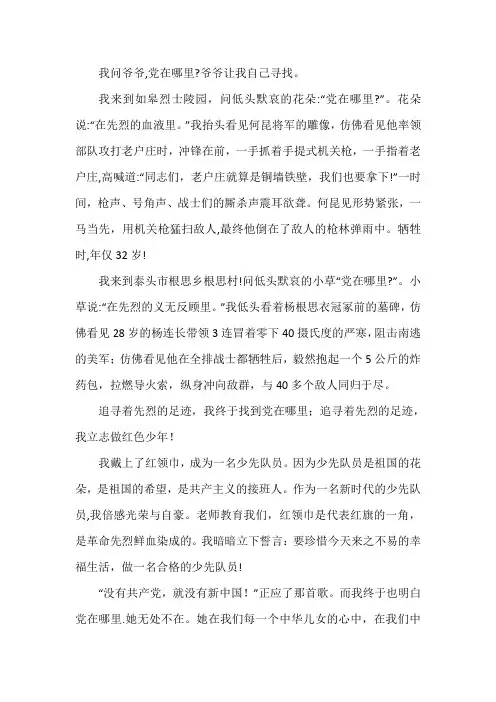 我问爷爷,党在哪里?爷爷让我自己寻找。

我来到如皋烈士陵园，问低头默哀的花朵:“党在哪里?”。花朵说:“在先烈的血液里。”我抬头看见何昆将军的雕像，仿佛看见他率领部队攻打老户庄时，冲锋在前，一手抓着手提式机关枪，一手指着老户庄,高喊道:“同志们，老户庄就算是铜墙铁壁，我们也要拿下!”一时间，枪声、号角声、战士们的厮杀声震耳欲聋。何昆见形势紧张，一马当先，用机关枪猛扫敌人,最终他倒在了敌人的枪林弹雨中。牺牲时,年仅 32 岁!

我来到泰头市根思乡根思村!问低头默哀的小草“党在哪里?”。小草说:“在先烈的义无反顾里。”我低头看着杨根思衣冠冢前的墓碑，仿佛看见 28 岁的杨连长带领 3 连冒着零下 40 摄氏度的严寒，阻击南逃的美军；仿佛看见他在全排战士都牺牲后，毅然抱起一个 5 公斤的炸药包，拉燃导火索，纵身冲向敌群，与 40 多个敌人同归于尽。

追寻着先烈的足迹，我终于找到党在哪里；追寻着先烈的足迹，我立志做红色少年！

我戴上了红领巾，成为一名少先队员。因为少先队员是祖国的花朵，是祖国的希望，是共产主义的接班人。作为一名新时代的少先队员,我倍感光荣与自豪。老师教育我们，红领巾是代表红旗的一角，是革命先烈鲜血染成的。我暗暗立下誓言：要珍惜今天来之不易的幸福生活，做一名合格的少先队员!

“没有共产党，就没有新中国！”正应了那首歌。而我终于也明白党在哪里.她无处不在。她在我们每一个中华儿女的心中，在我们中